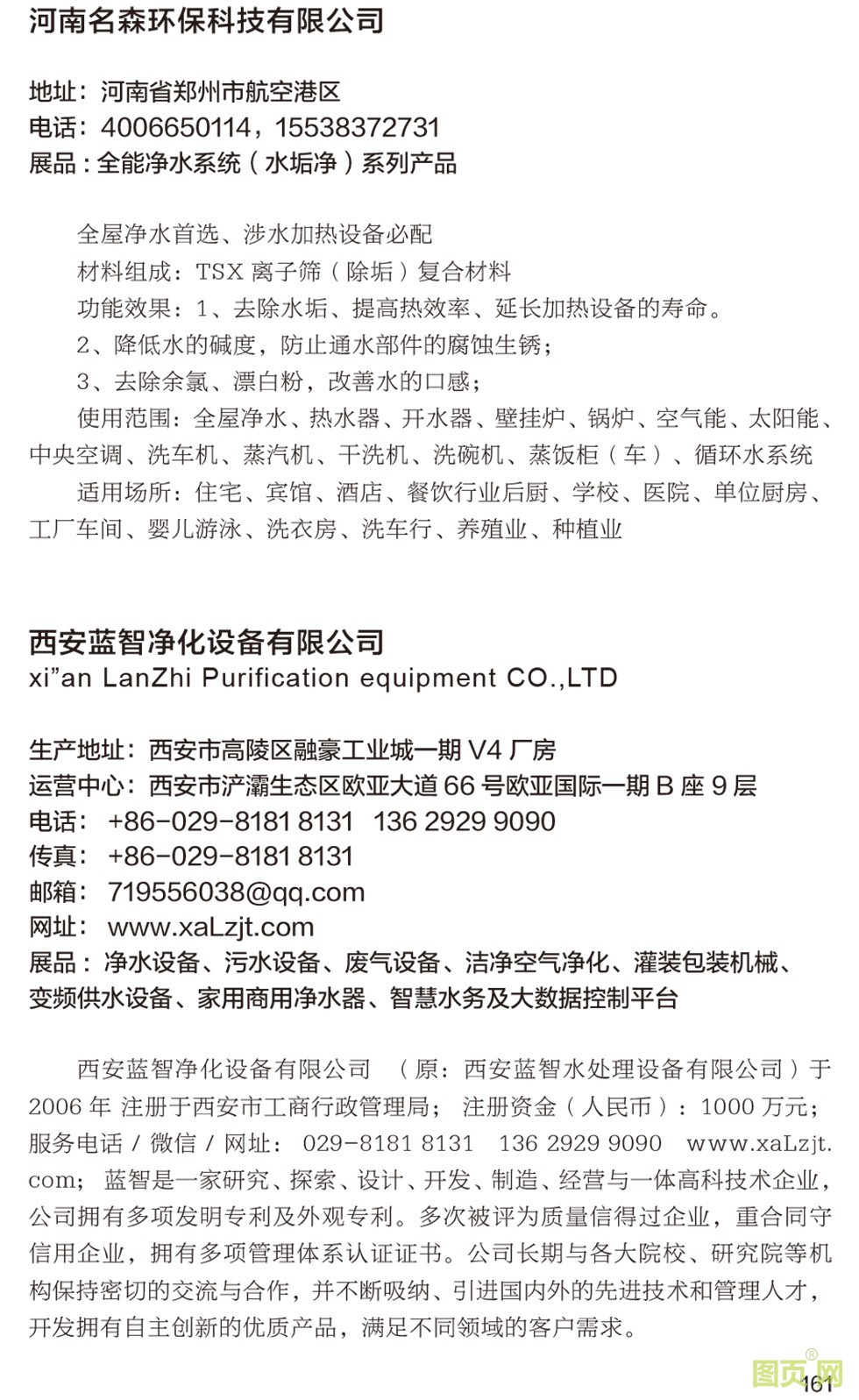 河南名森环保科技有限公司

地址：河南省郑州市航空港区
电话：4006650114，15538372731
展品：全能净水系统（水垢净）系列产品

全屋净水首选、涉水加热设备必配
材料组成：TSX 离子筛（除垢）复合材料
功能效果：1、去除水垢、提高热效率、延长加热设备的寿命。
2、降低水的碱度，防止通水部件的腐蚀生锈；
3、去除余氯、漂白粉，改善水的口感；
使用范围：全屋净水、热水器、开水器、壁挂炉、锅炉、空气能、太阳能、中央空调、洗车机、蒸汽机、干洗机、洗碗机、蒸饭柜（车）、循环水系统
适用场所：住宅、宾馆、酒店、餐饮行业后厨、学校、医院、单位厨房、工厂车间、婴儿游泳、洗衣房、洗车行、养殖业、种植业

西安蓝智净化设备有限公司
xi”an LanZhi Purification equipment CO.,LTD

生产地址：西安市高陵区融豪工业城一期 V4 厂房
运营中心：西安市浐灞生态区欧亚大道 66 号欧亚国际一期 B 座 9 层
电话： +86-029-8181 8131 136 2929 9090
传真： +86-029-8181 8131
邮箱： 719556038@qq.com
网址： www.xaLzjt.com
展品：净水设备、污水设备、废气设备、洁净空气净化、灌装包装机械、变频供水设备、家用商用净水器、智慧水务及大数据控制平台

西安蓝智净化设备有限公司 （原：西安蓝智水处理设备有限公司）于 2006 年 注册于西安市工商行政管理局； 注册资金（人民币）：1000 万元；服务电话 / 微信 / 网址： 029-8181 8131 136 2929 9090 www.xaLzjt.com； 蓝智是一家研究、探索、设计、开发、制造、经营与一体高科技术企业，公司拥有多项发明专利及外观专利。多次被评为质量信得过企业，重合同守信用企业，拥有多项管理体系认证证书。公司长期与各大院校、研究院等机构保持密切的交流与合作，并不断吸纳、引进国内外的先进技术和管理人才，开发拥有自主创新的优质产品，满足不同领域的客户需求。

图页网®
161